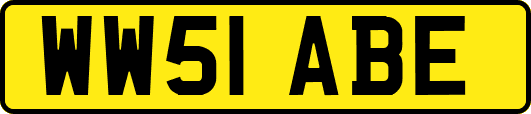 WW51 ABE